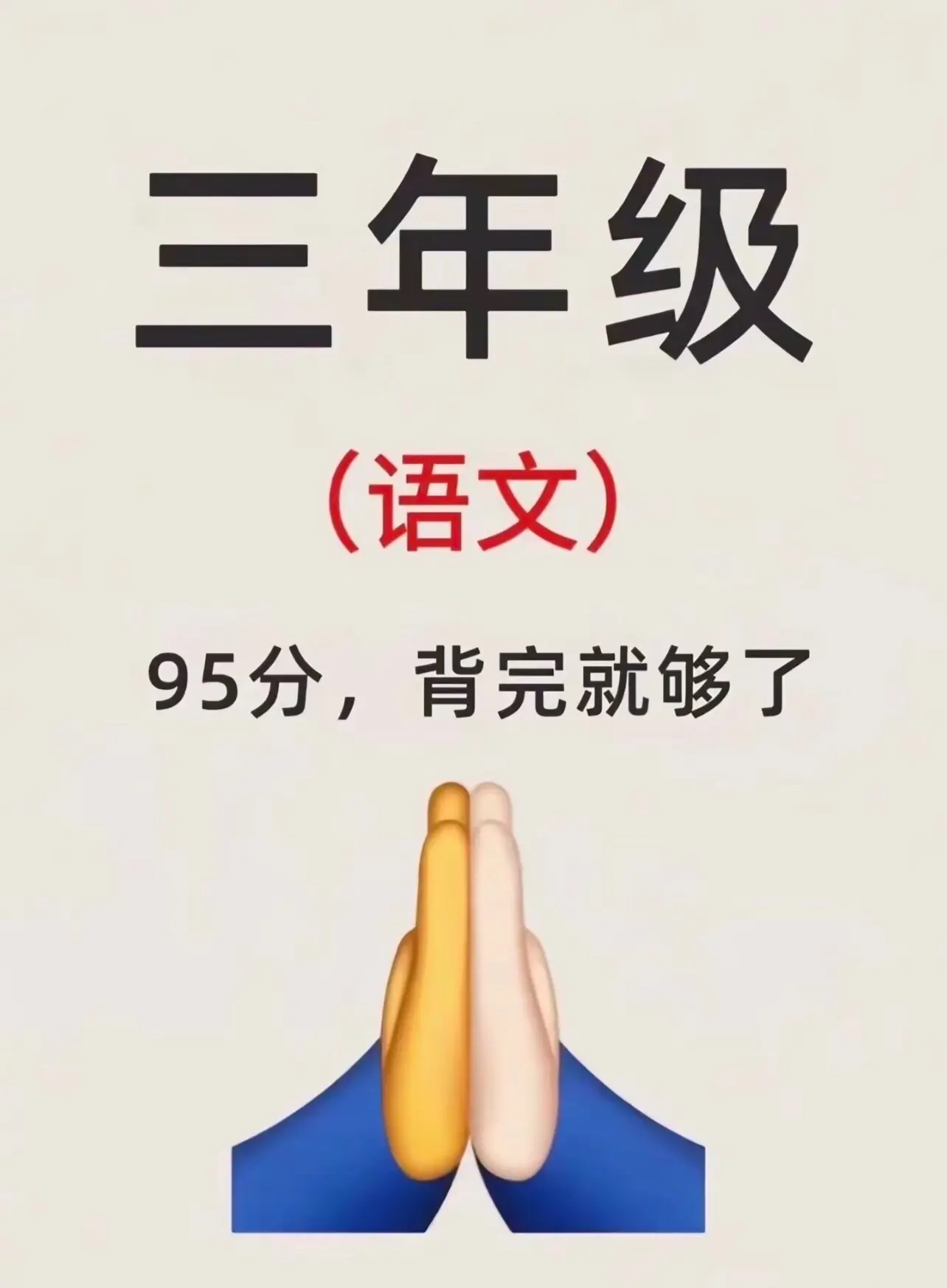 三年级

（语文）

95分，背完就够了